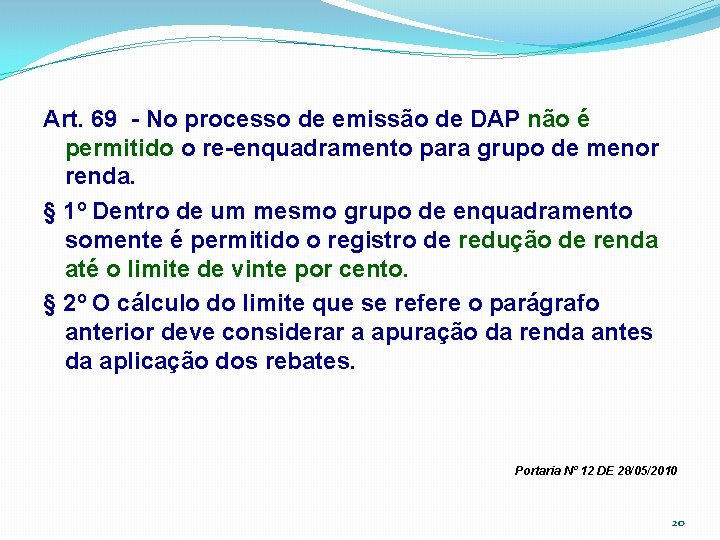 Art. 69 - No processo de emissão de DAP não é permitido o re-enquadramento para grupo de menor renda.

§ 1º Dentro de um mesmo grupo de enquadramento somente é permitido o registro de redução de renda até o limite de vinte por cento.

§ 2º O cálculo do limite que se refere o parágrafo anterior deve considerar a apuração da renda antes da aplicação dos rebates.

Portaria Nº 12 DE 28/05/2010

20